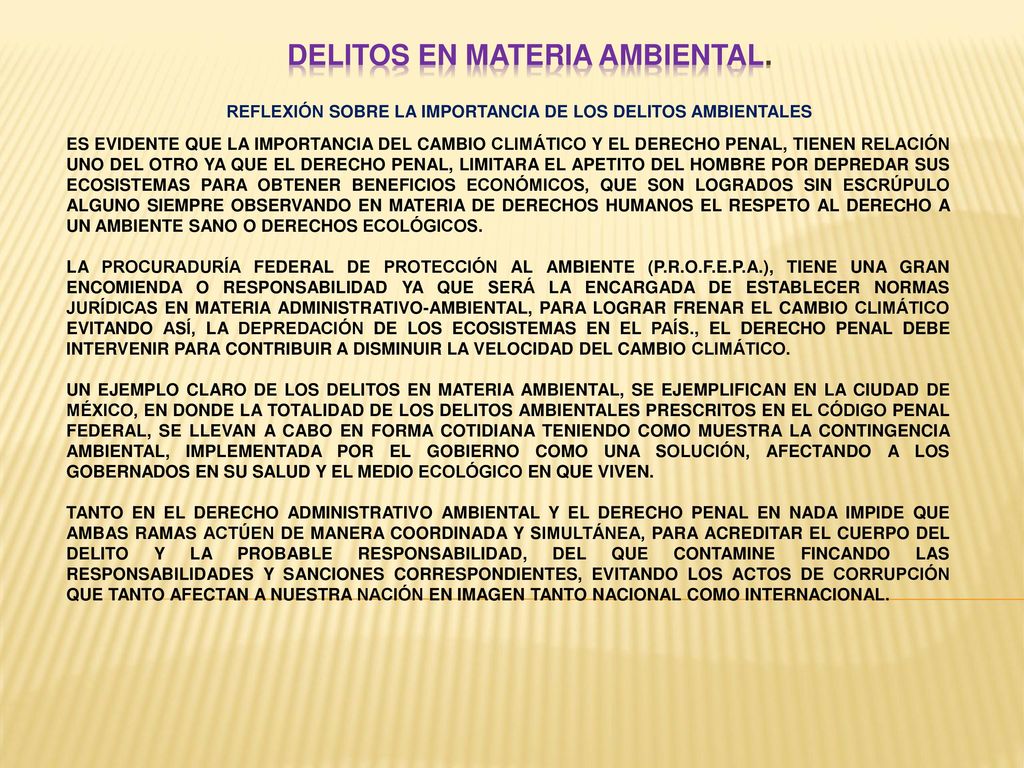 DELITOS EN MATERIA AMBIENTAL.

REFLEXIÓN SOBRE LA IMPORTANCIA DE LOS DELITOS AMBIENTALES

ES EVIDENTE QUE LA IMPORTANCIA DEL CAMBIO CLIMÁTICO Y EL DERECHO PENAL, TIENEN RELACIÓN UNO DEL OTRO YA QUE EL DERECHO PENAL, LIMITARA EL APETITO DEL HOMBRE POR DEPREDAR SUS ECOSISTEMAS PARA OBTENER BENEFICIOS ECONÓMICOS, QUE SON LOGRADOS SIN ESCRÚPULO ALGUNO SIEMPRE OBSERVANDO EN MATERIA DE DERECHOS HUMANOS EL RESPETO AL DERECHO A UN AMBIENTE SANO O DERECHOS ECOLÓGICOS.

LA PROCURADURÍA FEDERAL DE PROTECCIÓN AL AMBIENTE (P.R.O.F.E.P.A.), TIENE UNA GRAN ENCOMIENDA O RESPONSABILIDAD YA QUE SERÁ LA ENCARGADA DE ESTABLECER NORMAS JURÍDICAS EN MATERIA ADMINISTRATIVO-AMBIENTAL, PARA LOGRAR FRENAR EL CAMBIO CLIMÁTICO EVITANDO ASÍ, LA DEPREDACIÓN DE LOS ECOSISTEMAS EN EL PAÍS., EL DERECHO PENAL DEBE INTERVENIR PARA CONTRIBUIR A DISMINUIR LA VELOCIDAD DEL CAMBIO CLIMÁTICO.

UN EJEMPLO CLARO DE LOS DELITOS EN MATERIA AMBIENTAL, SE EJEMPLIFICAN EN LA CIUDAD DE MÉXICO, EN DONDE LA TOTALIDAD DE LOS DELITOS AMBIENTALES PRESCRITOS EN EL CÓDIGO PENAL FEDERAL, SE LLEVAN A CABO EN FORMA COTIDIANA TENIENDO COMO MUESTRA LA CONTINGENCIA AMBIENTAL, IMPLEMENTADA POR EL GOBIERNO COMO UNA SOLUCIÓN, AFECTANDO A LOS GOBERNADOS EN SU SALUD Y EL MEDIO ECOLÓGICO EN QUE VIVEN.

TANTO EN EL DERECHO ADMINISTRATIVO AMBIENTAL Y EL DERECHO PENAL EN NADA IMPIDE QUE AMBAS RAMAS ACTÚEN DE MANERA COORDINADA Y SIMULTÁNEA, PARA ACREDITAR EL CUERPO DEL DELITO Y LA PROBABLE RESPONSABILIDAD, DEL QUE CONTAMINE FINCANDO LAS RESPONSABILIDADES Y SANCIONES CORRESPONDIENTES, EVITANDO LOS ACTOS DE CORRUPCIÓN QUE TANTO AFECTAN A NUESTRA NACIÓN EN IMAGEN TANTO NACIONAL COMO INTERNACIONAL.